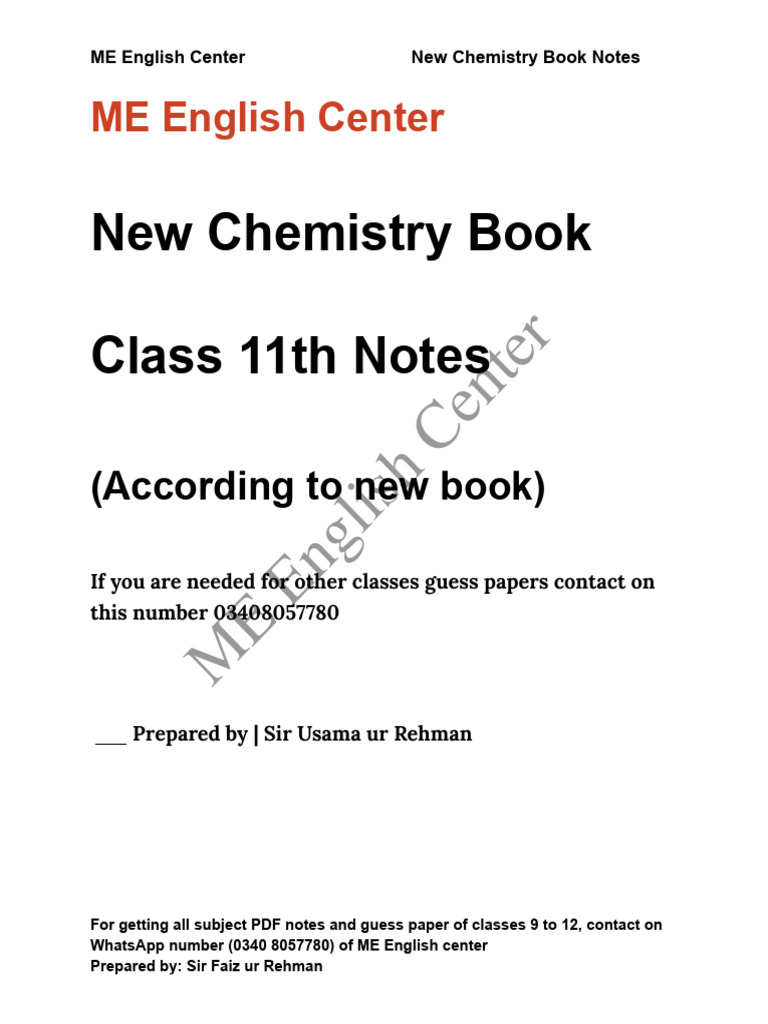 ME English Center New Chemistry Book Notes

ME English Center

New Chemistry Book

Class 11th Notes

(According to new book)

If you are needed for other classes guess papers contact on this number 03408057780

____ Prepared by | Sir Usama ur Rehman

For getting all subject PDF notes and guess paper of classes 9 to 12, contact on WhatsApp number (0340 8057780) of ME English center
Prepared by: Sir Faiz ur Rehman

ME English Center